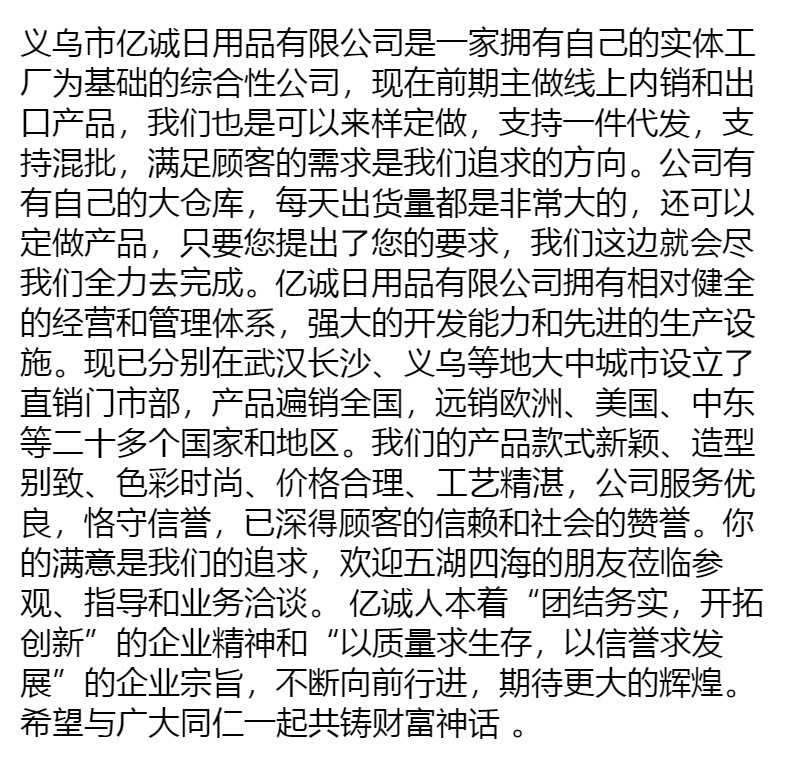 义乌市亿诚日用品有限公司是一家拥有自己的实体工厂为基础的综合性公司，现在前期主做线上内销和出口产品，我们也是可以来样定做，支持一件代发，支持混批，满足顾客的需求是我们追求的方向。公司有有自己的大仓库，每天出货量都是非常大的，还可以定做产品，只要您提出了您的要求，我们这边就会尽我们全力去完成。亿诚日用品有限公司拥有相对健全的经营和管理体系，强大的开发能力和先进的生产设施。现已分别在武汉长沙、义乌等地大中城市设立了直销门市部，产品遍销全国，远销欧洲、美国、中东等二十多个国家和地区。我们的产品款式新颖、造型别致、色彩时尚、价格合理、工艺精湛，公司服务优良，恪守信誉，已深得顾客的信赖和社会的赞誉。你的满意是我们的追求，欢迎五湖四海的朋友莅临参观、指导和业务洽谈。亿诚人本着“团结务实，开拓创新”的企业精神和“以质量求生存，以信誉求发展”的企业宗旨，不断向前行进，期待更大的辉煌。希望与广大同仁一起共铸财富神话。